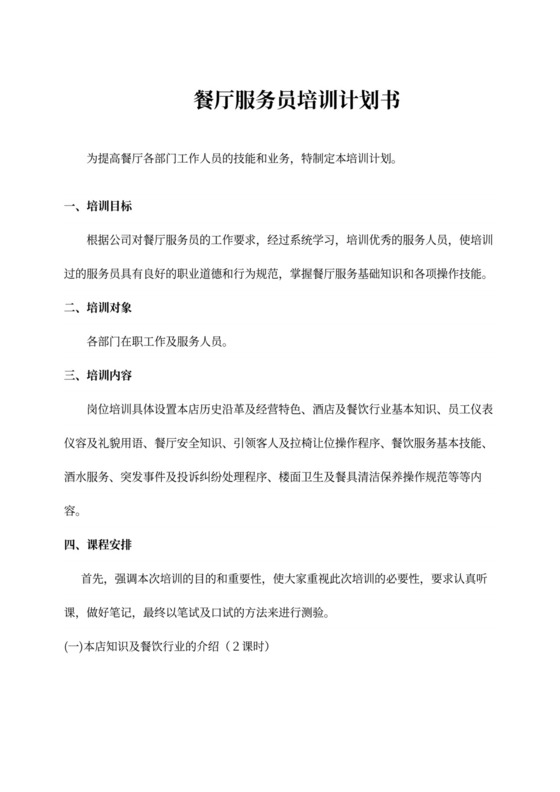 餐厅服务员培训计划书

为提高餐厅各部门工作人员的技能和业务，特制定本培训计划。

一、培训目标

根据公司对餐厅服务员的工作要求，经过系统学习，培训优秀的服务人员，使培训过的服务员具有良好的职业道德和行为规范，掌握餐厅服务基础知识和各项操作技能。

二、培训对象

各部门在职工作及服务人员。

三、培训内容

岗位培训具体设置本店历史沿革及经营特色、酒店及餐饮行业基本知识、员工仪表仪容及礼貌用语、餐厅安全知识、引领客人及拉椅让位操作程序、餐饮服务基本技能、酒水服务、突发事件及投诉纠纷处理程序、楼面卫生及餐具清洁保养操作规范等等内容。

四、课程安排

首先，强调本次培训的目的和重要性，使大家重视此次培训的必要性，要求认真听课，做好笔记，最终以笔试及口试的方法来进行测验。

(一)本店知识及餐饮行业的介绍（2课时）